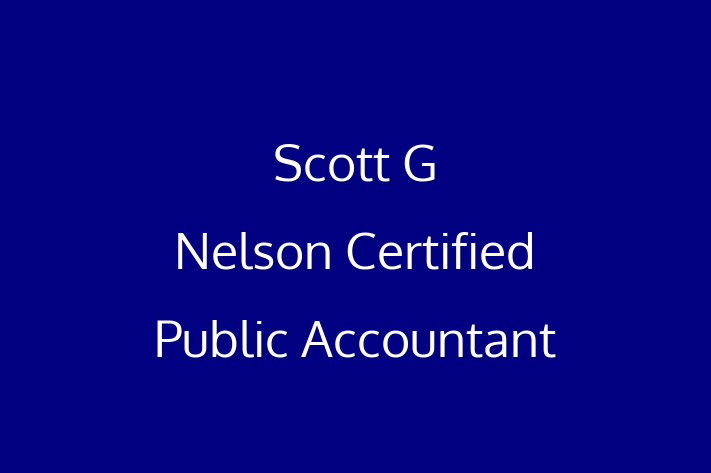 Scott G
Nelson Certified
Public Accountant